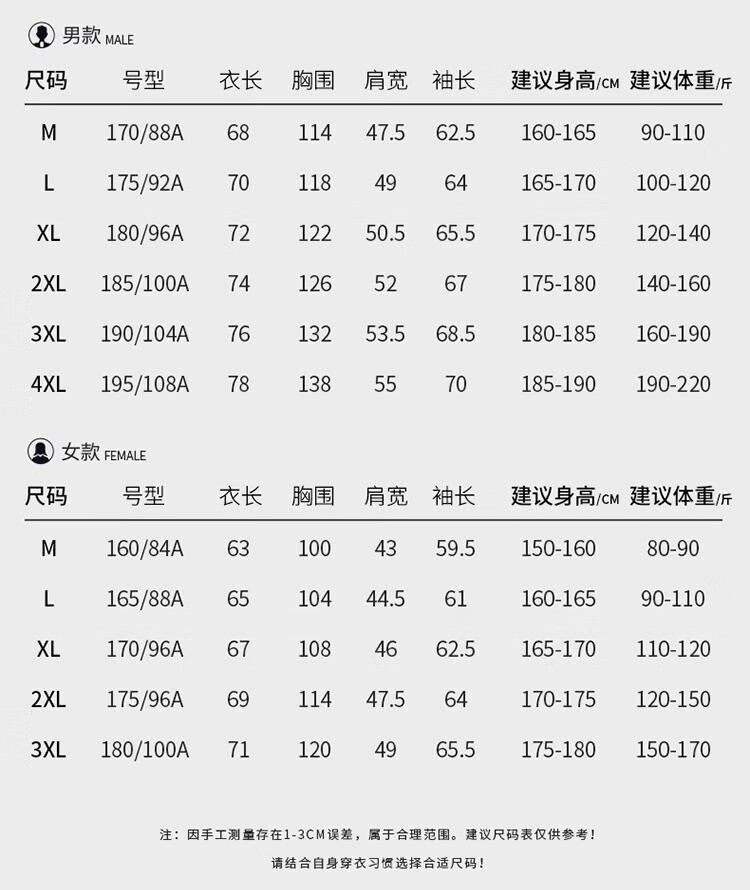 男款 MALE

| 尺码 | 号型 | 衣长 | 胸围 | 肩宽 | 袖长 | 建议身高/CM | 建议体重/斤 |
|---|---|---|---|---|---|---|---|
| M | 170/88A | 68 | 114 | 47.5 | 62.5 | 160-165 | 90-110 |
| L | 175/92A | 70 | 118 | 49 | 64 | 165-170 | 100-120 |
| XL | 180/96A | 72 | 122 | 50.5 | 65.5 | 170-175 | 120-140 |
| 2XL | 185/100A | 74 | 126 | 52 | 67 | 175-180 | 140-160 |
| 3XL | 190/104A | 76 | 132 | 53.5 | 68.5 | 180-185 | 160-190 |
| 4XL | 195/108A | 78 | 138 | 55 | 70 | 185-190 | 190-220 |

女款 FEMALE

| 尺码 | 号型 | 衣长 | 胸围 | 肩宽 | 袖长 | 建议身高/CM | 建议体重/斤 |
|---|---|---|---|---|---|---|---|
| M | 160/84A | 63 | 100 | 43 | 59.5 | 150-160 | 80-90 |
| L | 165/88A | 65 | 104 | 44.5 | 61 | 160-165 | 90-110 |
| XL | 170/96A | 67 | 108 | 46 | 62.5 | 165-170 | 110-120 |
| 2XL | 175/96A | 69 | 114 | 47.5 | 64 | 170-175 | 120-150 |
| 3XL | 180/100A | 71 | 120 | 49 | 65.5 | 175-180 | 150-170 |

注：因手工测量存在1-3CM误差，属于合理范围。建议尺码表仅供参考！
请结合自身穿衣习惯选择合适尺码！